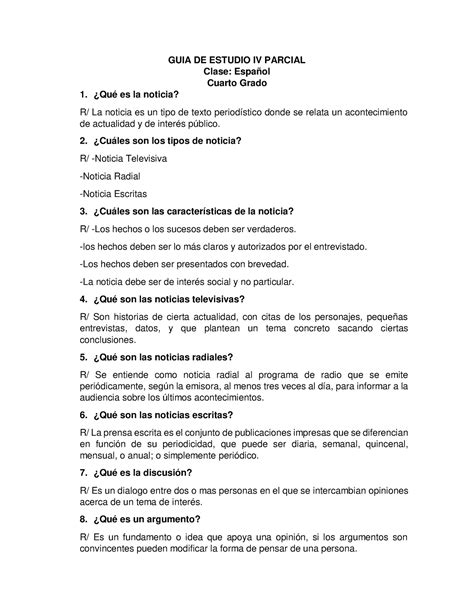 GUIA DE ESTUDIO IV PARCIAL
Clase: Español
Cuarto Grado

1. ¿Qué es la noticia?

R/ La noticia es un tipo de texto periodístico donde se relata un acontecimiento de actualidad y de interés público.

2. ¿Cuáles son los tipos de noticia?

R/ -Noticia Televisiva

-Noticia Radial

-Noticia Escritas

3. ¿Cuáles son las características de la noticia?

R/ -Los hechos o los sucesos deben ser verdaderos.

-los hechos deben ser lo más claros y autorizados por el entrevistado.

-Los hechos deben ser presentados con brevedad.

-La noticia debe ser de interés social y no particular.

4. ¿Qué son las noticias televisivas?

R/ Son historias de cierta actualidad, con citas de los personajes, pequeñas entrevistas, datos, y que plantean un tema concreto sacando ciertas conclusiones.

5. ¿Qué son las noticias radiales?

R/ Se entiende como noticia radial al programa de radio que se emite periódicamente, según la emisora, al menos tres veces al día, para informar a la audiencia sobre los últimos acontecimientos.

6. ¿Qué son las noticias escritas?

R/ La prensa escrita es el conjunto de publicaciones impresas que se diferencian en función de su periodicidad, que puede ser diaria, semanal, quincenal, mensual, o anual; o simplemente periódico.

7. ¿Qué es la discusión?

R/ Es un dialogo entre dos o mas personas en el que se intercambian opiniones acerca de un tema de interés.

8. ¿Qué es un argumento?

R/ Es un fundamento o idea que apoya una opinión, si los argumentos son convincentes pueden modificar la forma de pensar de una persona.